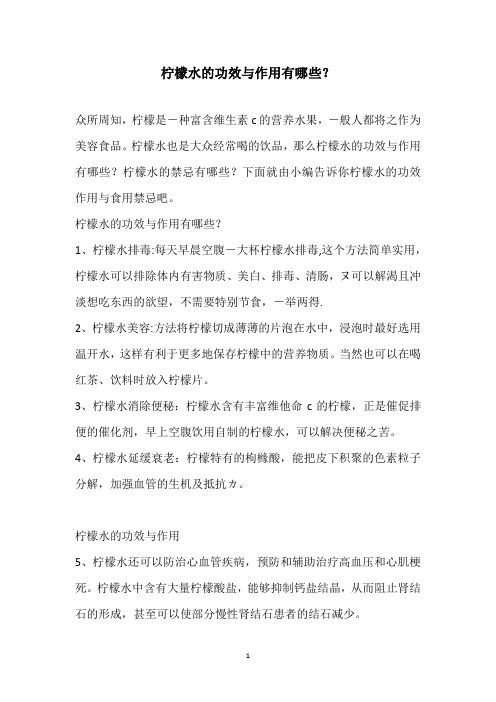 柠檬水的功效与作用有哪些?

众所周知，柠檬是一种富含维生素 c 的营养水果，一般人都将之作为美容食品。柠檬水也是大众经常喝的饮品，那么柠檬水的功效与作用有哪些？柠檬水的禁忌有哪些？下面就由小编告诉你柠檬水的功效作用与食用禁忌吧。

柠檬水的功效与作用有哪些?

1、柠檬水排毒:每天早晨空腹一大杯柠檬水排毒,这个方法简单实用，柠檬水可以排除体内有害物质、美白、排毒、清肠，ヌ可以解渴且冲淡想吃东西的欲望，不需要特别节食，一举两得.

2、柠檬水美容:方法将柠檬切成薄薄的片泡在水中，浸泡时最好选用温开水，这样有利于更多地保存柠檬中的营养物质。当然也可以在喝红茶、饮料时放入柠檬片。

3、柠檬水消除便秘：柠檬水含有丰富维他命 c 的柠檬，正是催促排便的催化剂，早上空腹饮用自制的柠檬水，可以解决便秘之苦。

4、柠檬水延缓衰老：柠檬特有的枸橼酸，能把皮下积聚的色素粒子分解，加强血管的生机及抵抗カ。

柠檬水的功效与作用

5、柠檬水还可以防治心血管疾病，预防和辅助治疗高血压和心肌梗死。柠檬水中含有大量柠檬酸盐，能够抑制钙盐结晶，从而阻止肾结石的形成，甚至可以使部分慢性肾结石患者的结石减少。

1